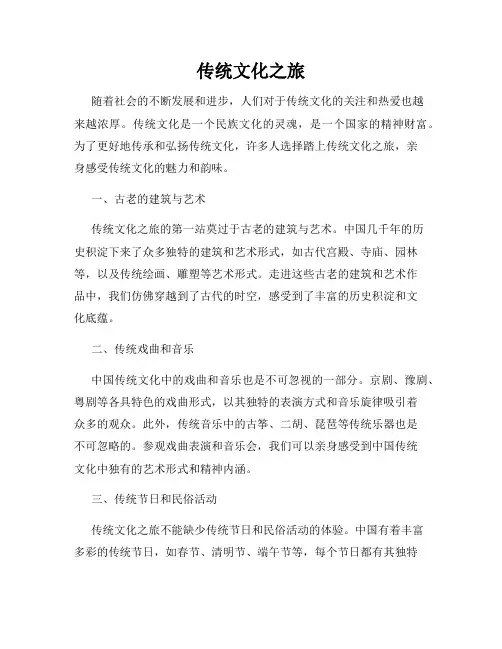 传统文化之旅

随着社会的不断发展和进步，人们对于传统文化的关注和热爱也越来越浓厚。传统文化是一个民族文化的灵魂，是一个国家的精神财富。为了更好地传承和弘扬传统文化，许多人选择踏上传统文化之旅，亲身感受传统文化的魅力和韵味。

一、古老的建筑与艺术

传统文化之旅的第一站莫过于古老的建筑与艺术。中国几千年的历史积淀下来了众多独特的建筑和艺术形式，如古代宫殿、寺庙、园林等，以及传统绘画、雕塑等艺术形式。走进这些古老的建筑和艺术作品中，我们仿佛穿越到了古代的时空，感受到了丰富的历史积淀和文化底蕴。

二、传统戏曲和音乐

中国传统文化中的戏曲和音乐也是不可忽视的一部分。京剧、豫剧、粤剧等各具特色的戏曲形式，以其独特的表演方式和音乐旋律吸引着众多的观众。此外，传统音乐中的古筝、二胡、琵琶等传统乐器也是不可忽略的。参观戏曲表演和音乐会，我们可以亲身感受到中国传统文化中独有的艺术形式和精神内涵。

三、传统节日和民俗活动

传统文化之旅不能缺少传统节日和民俗活动的体验。中国有着丰富多彩的传统节日，如春节、清明节、端午节等，每个节日都有其独特